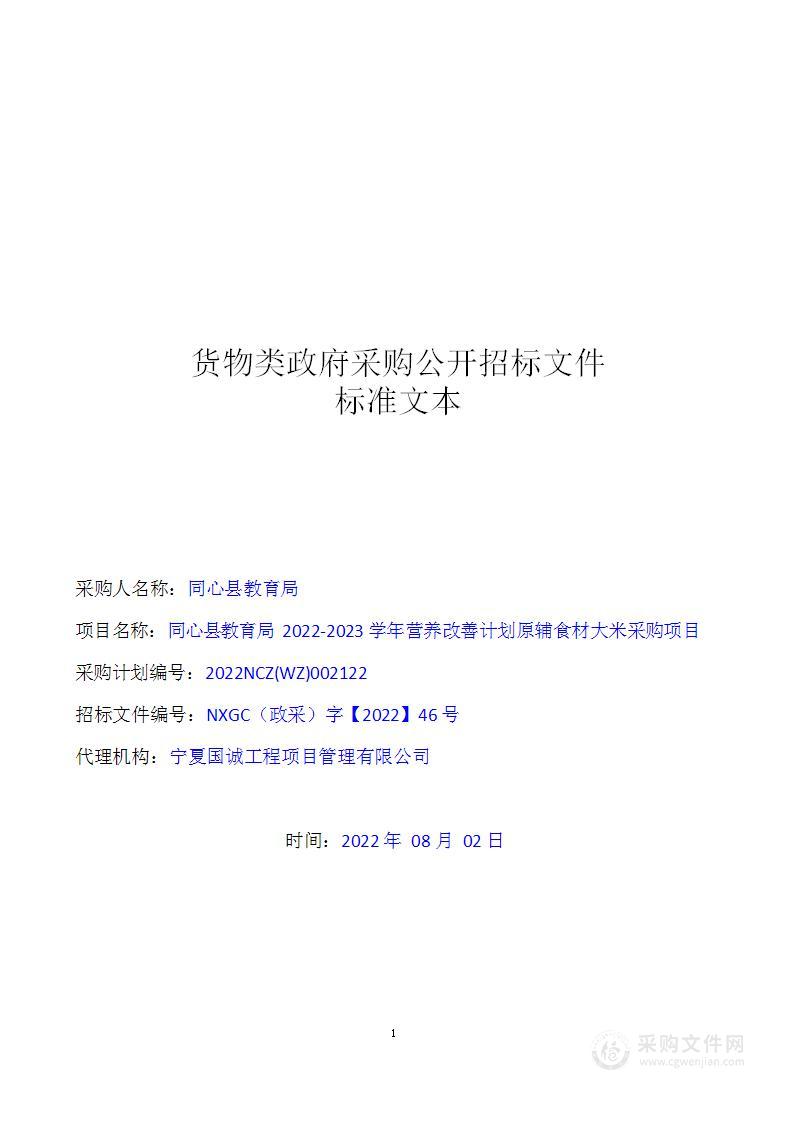 货物类政府采购公开招标文件
标准文本

采购人名称：同心县教育局

项目名称：同心县教育局 2022-2023 学年营养改善计划原辅食材大米采购项目

采购计划编号：2022NCZ(WZ)002122

招标文件编号：NXGC（政采）字【2022】46 号

代理机构：宁夏国诚工程项目管理有限公司

时间：2022 年 08 月 02 日

1

采购文件网
www.cgwenjian.com